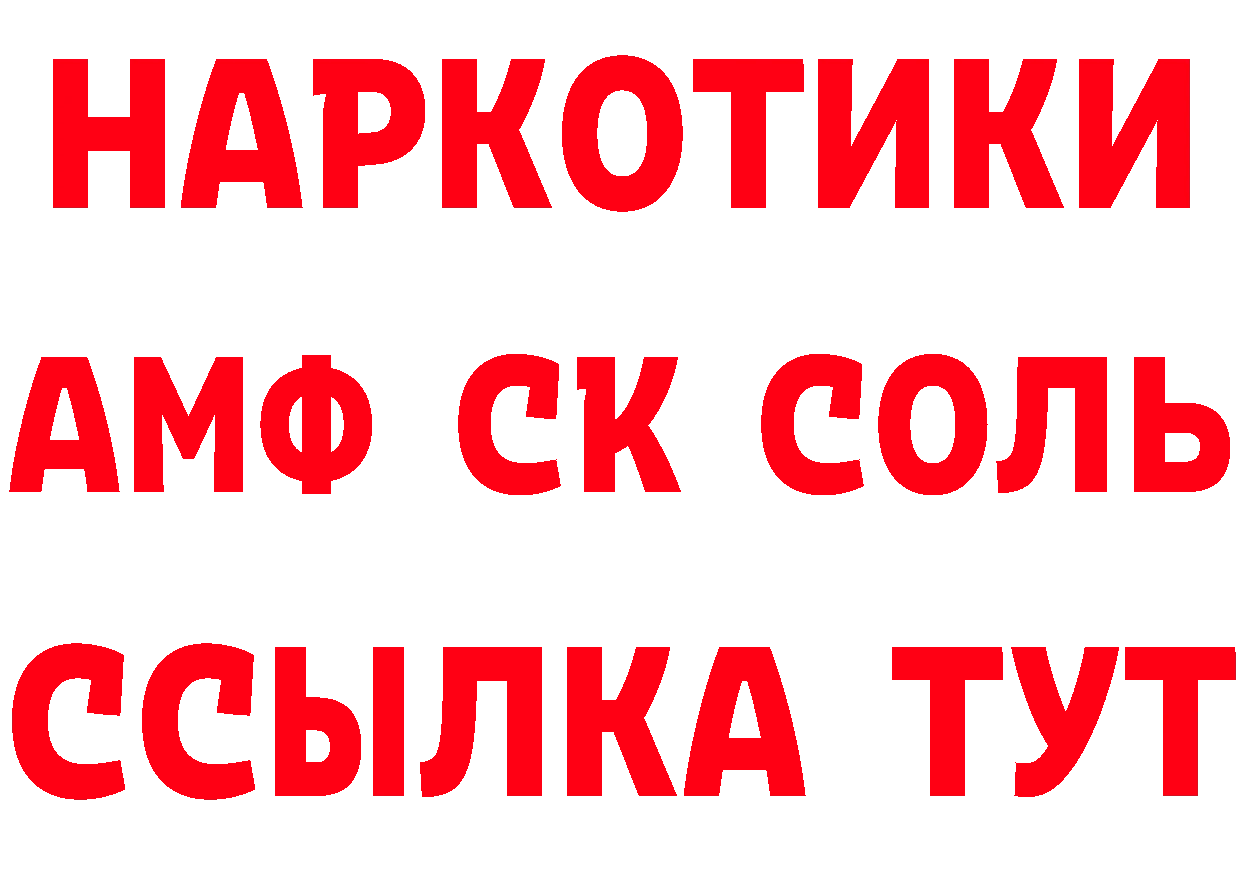 НАРКОТИКИ

АМФ СК СОЛЬ

ССЫЛКА ТУТ